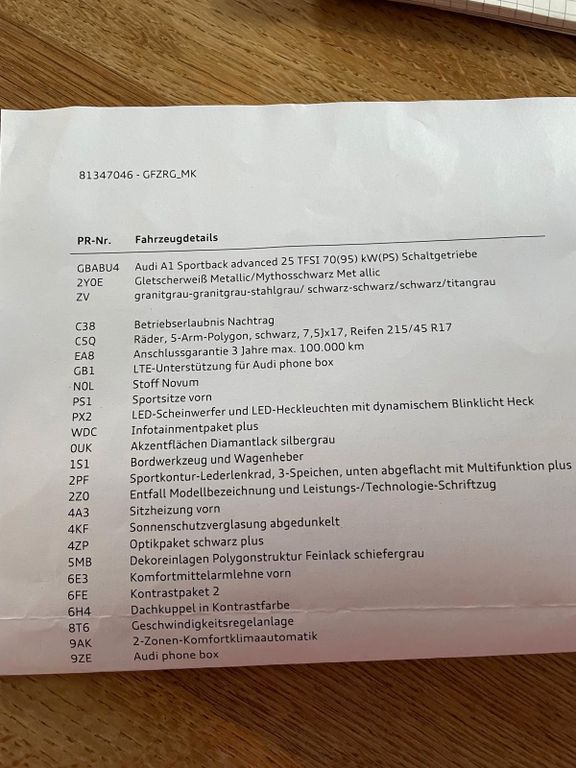 81347046 - GFZRG_MK

| PR-Nr. | Fahrzeugdetails |
|---|---|
| GBABU4 | Audi A1 Sportback advanced 25 TFSI 70(95) kW(PS) Schaltgetriebe |
| 2Y0E | Gletscherweiß Metallic/Mythosschwarz Met allic |
| ZV | granitgrau-granitgrau-stahlgrau/ schwarz-schwarz/schwarz/titangrau |
| C38 | Betriebserlaubnis Nachtrag |
| C5Q | Räder, 5-Arm-Polygon, schwarz, 7,5Jx17, Reifen 215/45 R17 |
| EA8 | Anschlussgarantie 3 Jahre max. 100.000 km |
| GB1 | LTE-Unterstützung für Audi phone box |
| N0L | Stoff Novum |
| PS1 | Sportsitze vorn |
| PX2 | LED-Scheinwerfer und LED-Heckleuchten mit dynamischem Blinklicht Heck |
| WDC | Infotainmentpaket plus |
| 0UK | Akzentflächen Diamantlack silbergrau |
| 1S1 | Bordwerkzeug und Wagenheber |
| 2PF | Sportkontur-Lederlenkrad, 3-Speichen, unten abgeflacht mit Multifunktion plus |
| 2Z0 | Entfall Modellbezeichnung und Leistungs-/Technologie-Schriftzug |
| 4A3 | Sitzheizung vorn |
| 4KF | Sonnenschutzverglasung abgedunkelt |
| 4ZP | Optikpaket schwarz plus |
| 5MB | Dekoreinlagen Polygonstruktur Feinlack schiefergrau |
| 6E3 | Komfortmittelarmlehne vorn |
| 6FE | Kontrastpaket 2 |
| 6H4 | Dachkuppel in Kontrastfarbe |
| 8T6 | Geschwindigkeitsregelanlage |
| 9AK | 2-Zonen-Komfortklimaautomatik |
| 9ZE | Audi phone box |